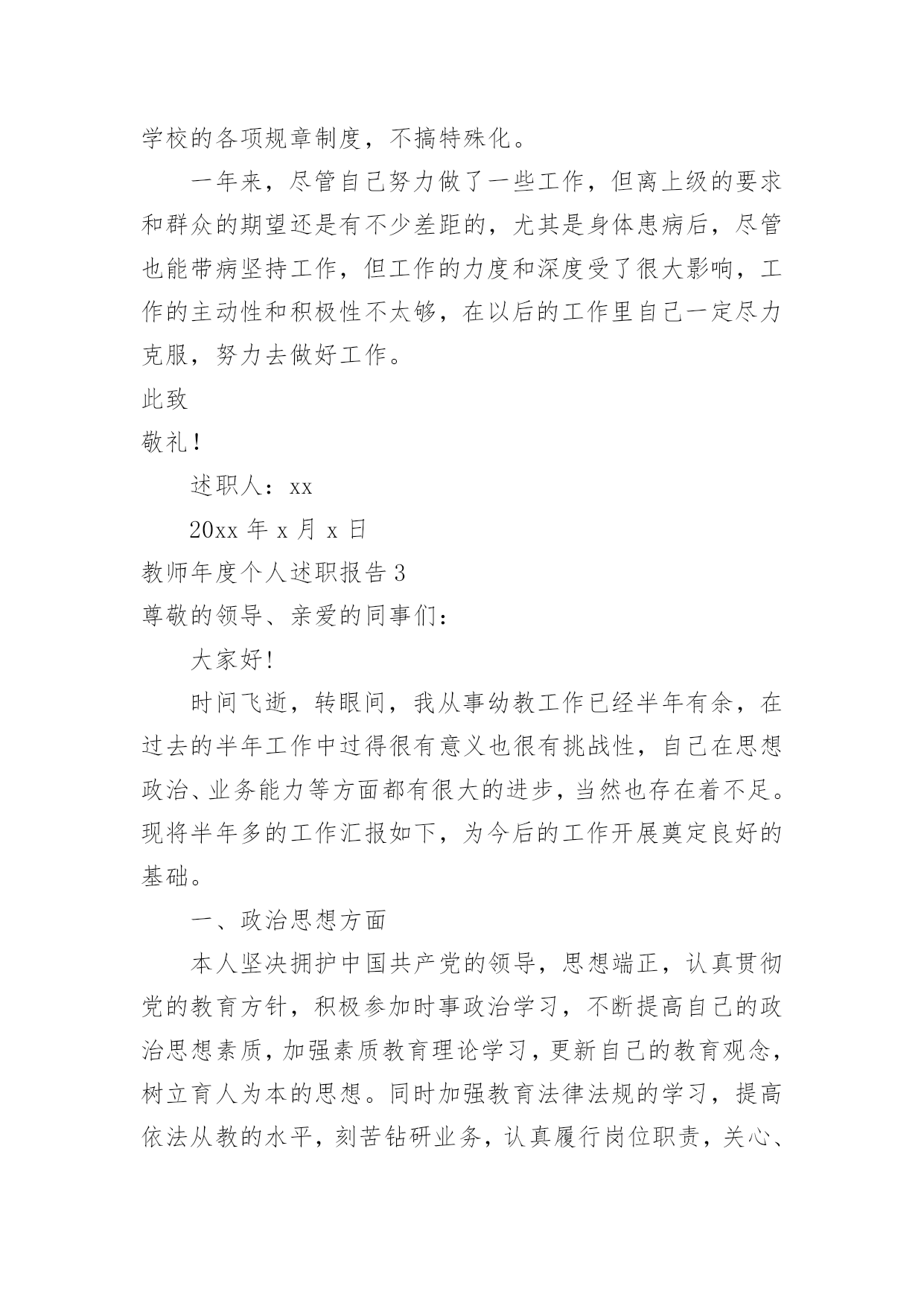 学校的各项规章制度，不搞特殊化。

一年来，尽管自己努力做了一些工作，但离上级的要求和群众的期望还是有不少差距的，尤其是身体患病后，尽管也能带病坚持工作，但工作的力度和深度受了很大影响，工作的主动性和积极性不太够，在以后的工作里自己一定尽力克服，努力去做好工作。

此致

敬礼！

述职人：xx

20xx 年 x 月 x 日

教师年度个人述职报告 3

尊敬的领导、亲爱的同事们：

大家好!

时间飞逝，转眼间，我从事幼教工作已经半年有余，在过去的半年工作中过得很有意义也很有挑战性，自己在思想政治、业务能力等方面都有很大的进步，当然也存在着不足。现将半年多的工作汇报如下，为今后的工作开展奠定良好的基础。

一、政治思想方面

本人坚决拥护中国共产党的领导，思想端正，认真贯彻党的教育方针，积极参加时事政治学习，不断提高自己的政治思想素质，加强素质教育理论学习，更新自己的教育观念，树立育人为本的思想。同时加强教育法律法规的学习，提高依法从教的水平，刻苦钻研业务，认真履行岗位职责，关心、